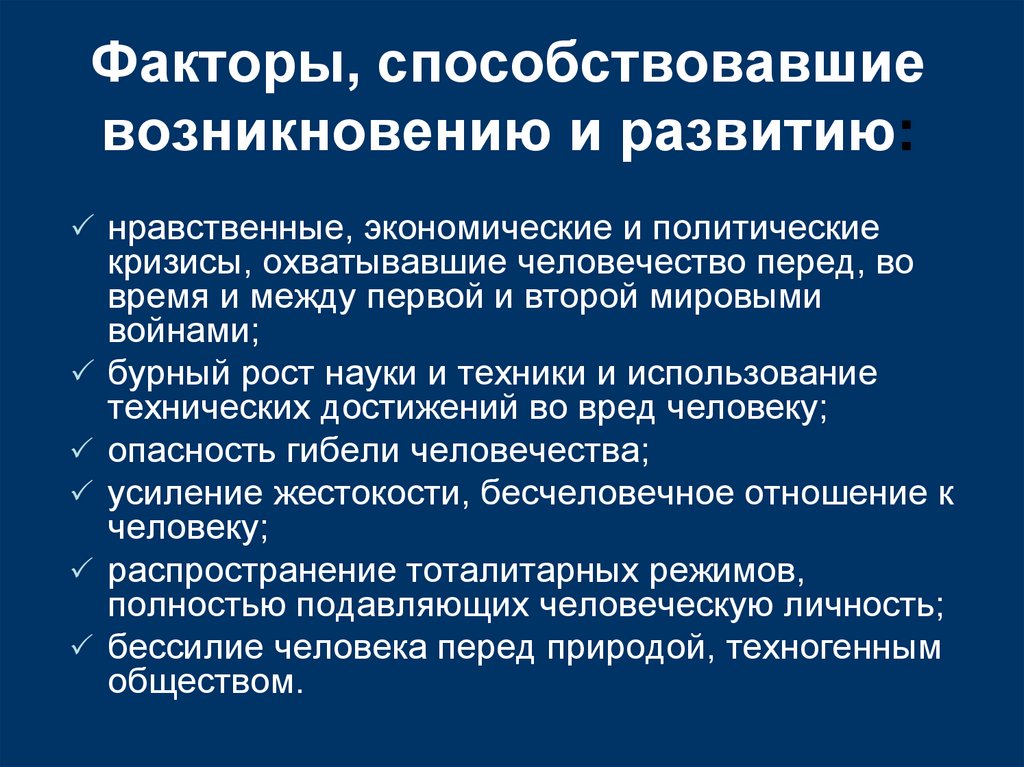 Факторы, способствовавшие возникновению и развитию:

✓ нравственные, экономические и политические кризисы, охватывавшие человечество перед, во время и между первой и второй мировыми войнами;
✓ бурный рост науки и техники и использование технических достижений во вред человеку;
✓ опасность гибели человечества;
✓ усиление жестокости, бесчеловечное отношение к человеку;
✓ распространение тоталитарных режимов, полностью подавляющих человеческую личность;
✓ бессилие человека перед природой, техногенным обществом.